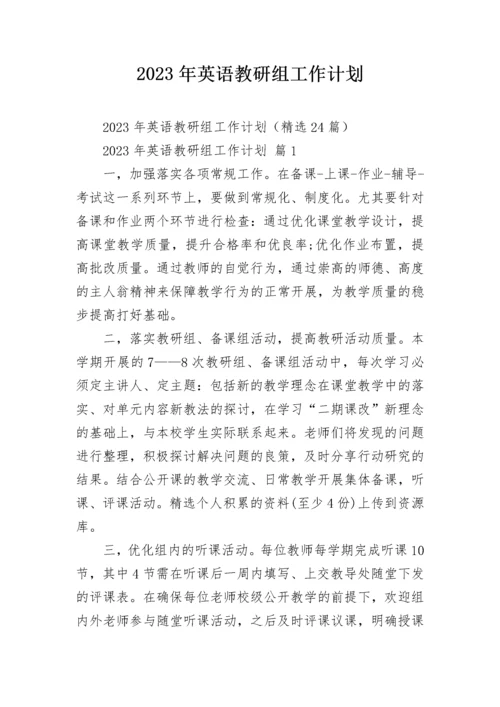 2023 年英语教研组工作计划

2023 年英语教研组工作计划（精选 24 篇）

2023 年英语教研组工作计划 篇 1

一，加强落实各项常规工作。在备课-上课-作业-辅导-考试这一系列环节上，要做到常规化、制度化。尤其要针对备课和作业两个环节进行检查：通过优化课堂教学设计，提高课堂教学质量，提升合格率和优良率;优化作业布置，提高批改质量。通过教师的自觉行为，通过崇高的师德、高度的主人翁精神来保障教学行为的正常开展，为教学质量的稳步提高打好基础。

二，落实教研组、备课组活动，提高教研活动质量。本学期开展的 7——8 次教研组、备课组活动中，每次学习必须定主讲人、定主题：包括新的教学理念在课堂教学中的落实、对单元内容新教法的探讨，在学习“二期课改”新理念的基础上，与本校学生实际联系起来。老师们将发现的问题进行整理，积极探讨解决问题的良策，及时分享行动研究的结果。结合公开课的教学交流、日常教学开展集体备课，听课、评课活动。精选个人积累的资料(至少 4 份)上传到资源库。

三，优化组内的听课活动。每位教师每学期完成听课 10 节，其中 4 节需在听课后一周内填写、上交教导处随堂下发的评课表。在确保每位老师校级公开教学的前提下，欢迎组内外老师参与随堂听课活动，之后及时评课议课，明确授课